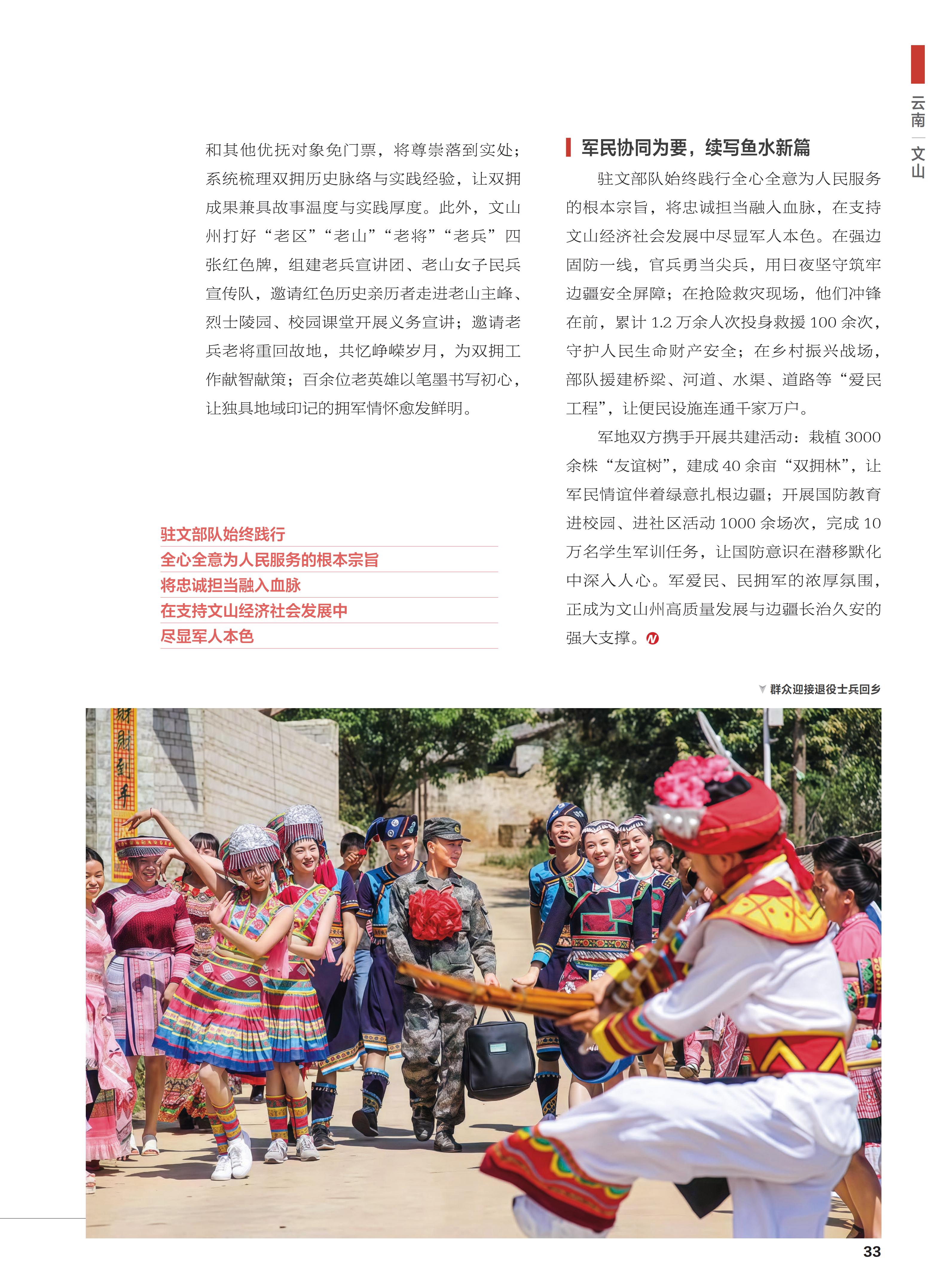 云南 | 文山

和其他优抚对象免门票，将尊崇落到实处；系统梳理双拥历史脉络与实践经验，让双拥成果兼具故事温度与实践厚度。此外，文山州打好“老区”“老山”“老将”“老兵”四张红色牌，组建老兵宣讲团、老山女子民兵宣传队，邀请红色历史亲历者走进老山主峰、烈士陵园、校园课堂开展义务宣讲；邀请老兵老将重回故地，共忆峥嵘岁月，为双拥工作献智献策；百余位老英雄以笔墨书写初心，让独具地域印记的拥军情怀愈发鲜明。

驻文部队始终践行
全心全意为人民服务的根本宗旨
将忠诚担当融入血脉
在支持文山经济社会发展中
尽显军人本色

军民协同为要，续写鱼水新篇

驻文部队始终践行全心全意为人民服务的根本宗旨，将忠诚担当融入血脉，在支持文山经济社会发展中尽显军人本色。在强边固防一线，官兵勇当尖兵，用日夜坚守筑牢边疆安全屏障；在抢险救灾现场，他们冲锋在前，累计 1.2 万余人次投身救援 100 余次，守护人民生命财产安全；在乡村振兴战场，部队援建桥梁、河道、水渠、道路等“爱民工程”，让便民设施连通千家万户。

军地双方携手开展共建活动：栽植 3000 余株“友谊树”，建成 40 余亩“双拥林”，让军民情谊伴着绿意扎根边疆；开展国防教育进校园、进社区活动 1000 余场次，完成 10 万名学生军训任务，让国防意识在潜移默化中深入人心。军爱民、民拥军的浓厚氛围，正成为文山州高质量发展与边疆长治久安的强大支撑。

群众迎接退役士兵回乡

33